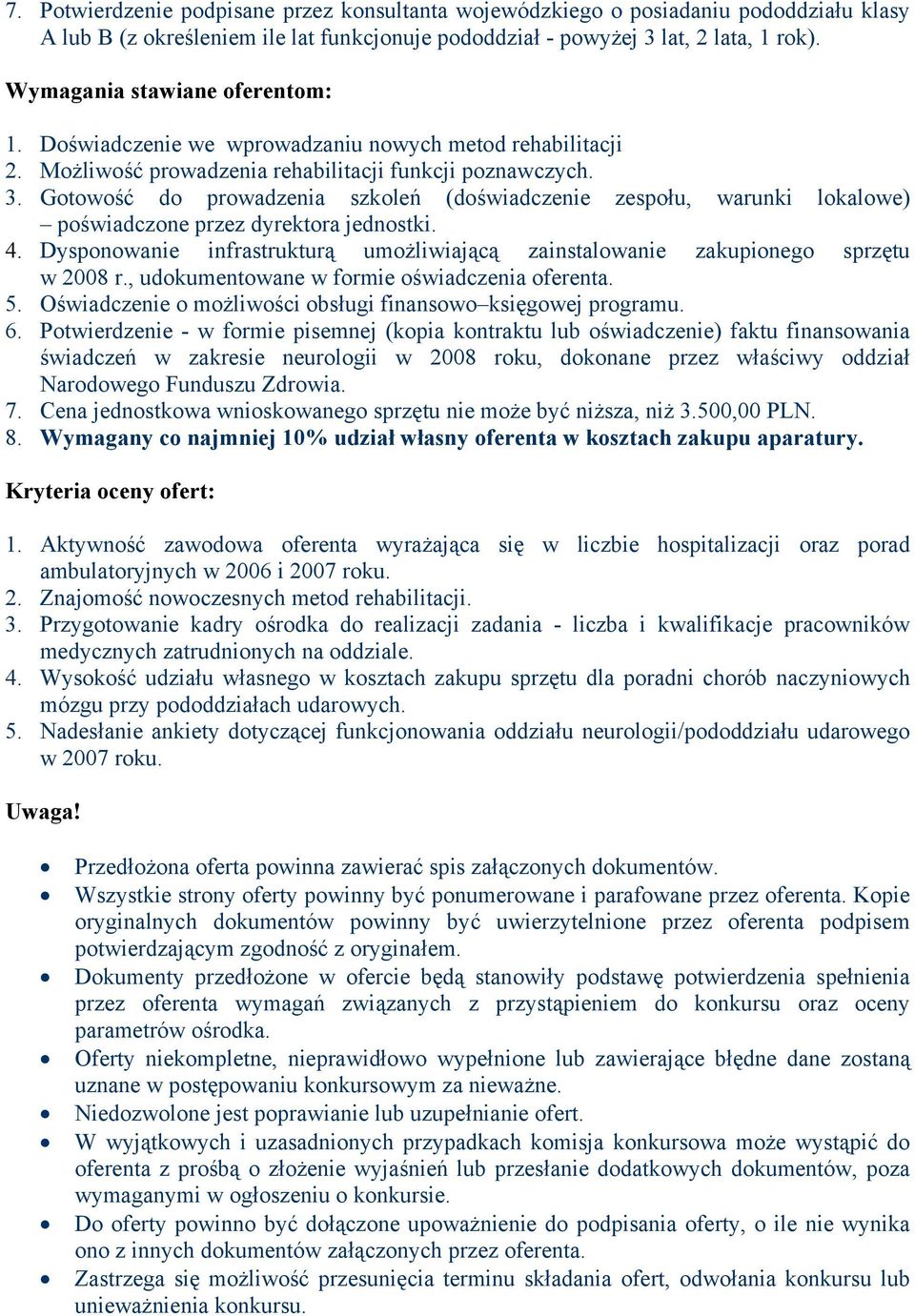 7. Potwierdzenie podpisane przez konsultanta wojewódzkiego o posiadaniu pododdziału klasy A lub B (z określeniem ile lat funkcjonuje pododdział - powyżej 3 lat, 2 lata, 1 rok).

Wymagania stawiane oferentom:

1. Doświadczenie we wprowadzaniu nowych metod rehabilitacji
2. Możliwość prowadzenia rehabilitacji funkcji poznawczych.
3. Gotowość do prowadzenia szkoleń (doświadczenie zespołu, warunki lokalowe) – poświadczone przez dyrektora jednostki.
4. Dysponowanie infrastrukturą umożliwiającą zainstalowanie zakupionego sprzętu w 2008 r., udokumentowane w formie oświadczenia oferenta.
5. Oświadczenie o możliwości obsługi finansowo–księgowej programu.
6. Potwierdzenie - w formie pisemnej (kopia kontraktu lub oświadczenie) faktu finansowania świadczeń w zakresie neurologii w 2008 roku, dokonane przez właściwy oddział Narodowego Funduszu Zdrowia.
7. Cena jednostkowa wnioskowanego sprzętu nie może być niższa, niż 3.500,00 PLN.
8. Wymagany co najmniej 10% udział własny oferenta w kosztach zakupu aparatury.

Kryteria oceny ofert:

1. Aktywność zawodowa oferenta wyrażająca się w liczbie hospitalizacji oraz porad ambulatoryjnych w 2006 i 2007 roku.
2. Znajomość nowoczesnych metod rehabilitacji.
3. Przygotowanie kadry ośrodka do realizacji zadania - liczba i kwalifikacje pracowników medycznych zatrudnionych na oddziale.
4. Wysokość udziału własnego w kosztach zakupu sprzętu dla poradni chorób naczyniowych mózgu przy pododdziałach udarowych.
5. Nadesłanie ankiety dotyczącej funkcjonowania oddziału neurologii/pododdziału udarowego w 2007 roku.

Uwaga!

• Przedłożona oferta powinna zawierać spis załączonych dokumentów.
• Wszystkie strony oferty powinny być ponumerowane i parafowane przez oferenta. Kopie oryginalnych dokumentów powinny być uwierzytelnione przez oferenta podpisem potwierdzającym zgodność z oryginałem.
• Dokumenty przedłożone w ofercie będą stanowiły podstawę potwierdzenia spełnienia przez oferenta wymagań związanych z przystąpieniem do konkursu oraz oceny parametrów ośrodka.
• Oferty niekompletne, nieprawidłowo wypełnione lub zawierające błędne dane zostaną uznane w postępowaniu konkursowym za nieważne.
• Niedozwolone jest poprawianie lub uzupełnianie ofert.
• W wyjątkowych i uzasadnionych przypadkach komisja konkursowa może wystąpić do oferenta z prośbą o złożenie wyjaśnień lub przesłanie dodatkowych dokumentów, poza wymaganymi w ogłoszeniu o konkursie.
• Do oferty powinno być dołączone upoważnienie do podpisania oferty, o ile nie wynika ono z innych dokumentów załączonych przez oferenta.
• Zastrzega się możliwość przesunięcia terminu składania ofert, odwołania konkursu lub unieważnienia konkursu.